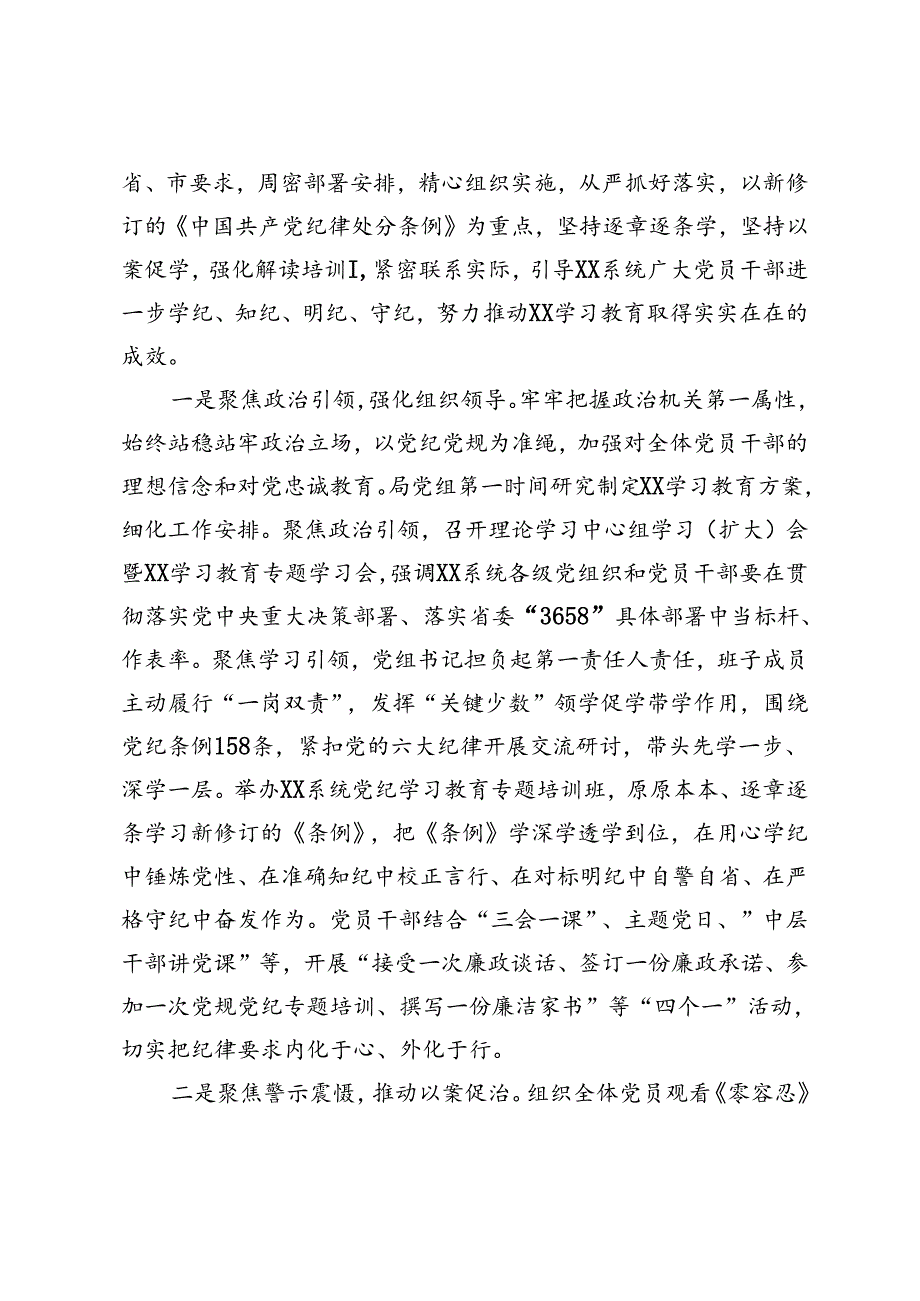 省、市要求，周密部署安排，精心组织实施，从严抓好落实，以新修订的《中国共产党纪律处分条例》为重点，坚持逐章逐条学，坚持以案促学，强化解读培训I,紧密联系实际，引导XX系统广大党员干部进一步学纪、知纪、明纪、守纪，努力推动XX学习教育取得实实在在的成效。

一是聚焦政治引领，强化组织领导。牢牢把握政治机关第一属性，始终站稳站牢政治立场，以党纪党规为准绳，加强对全体党员干部的理想信念和对党忠诚教育。局党组第一时间研究制定XX学习教育方案，细化工作安排。聚焦政治引领，召开理论学习中心组学习（扩大）会暨XX学习教育专题学习会，强调XX系统各级党组织和党员干部要在贯彻落实党中央重大决策部署、落实省委“3658”具体部署中当标杆、作表率。聚焦学习引领，党组书记担负起第一责任人责任，班子成员主动履行“一岗双责”，发挥“关键少数”领学促学带学作用，围绕党纪条例158条，紧扣党的六大纪律开展交流研讨，带头先学一步、深学一层。举办XX系统党纪学习教育专题培训班，原原本本、逐章逐条学习新修订的《条例》，把《条例》学深学透学到位，在用心学纪中锤炼党性、在准确知纪中校正言行、在对标明纪中自警自省、在严格守纪中奋发作为。党员干部结合“三会一课”、主题党日、”中层干部讲党课”等，开展“接受一次廉政谈话、签订一份廉政承诺、参加一次党规党纪专题培训、撰写一份廉洁家书”等“四个一”活动，切实把纪律要求内化于心、外化于行。

二是聚焦警示震慑，推动以案促治。组织全体党员观看《零容忍》